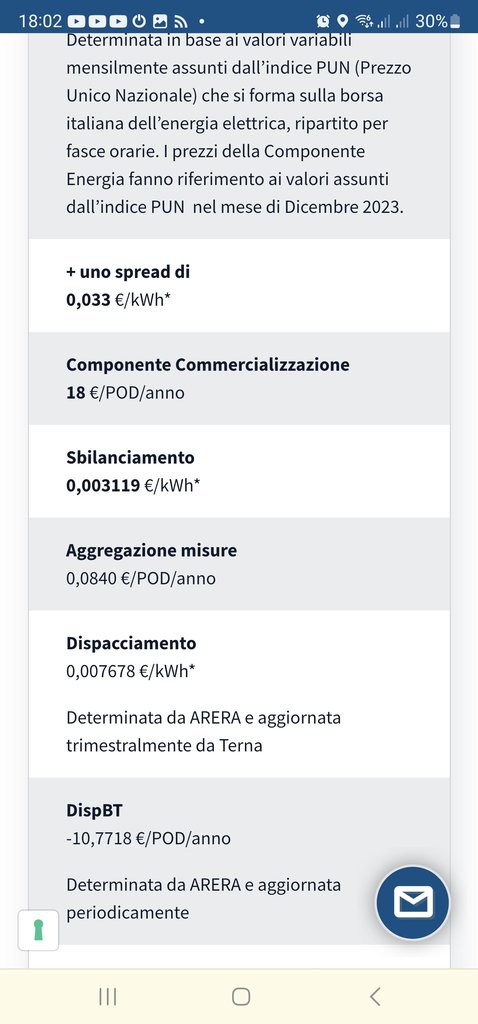 18:02 30%

Determinata in base ai valori variabili mensilmente assunti dall'indice PUN (Prezzo Unico Nazionale) che si forma sulla borsa italiana dell'energia elettrica, ripartito per fasce orarie. I prezzi della Componente Energia fanno riferimento ai valori assunti dall'indice PUN nel mese di Dicembre 2023.

+ uno spread di
0,033 €/kWh*

Componente Commercializzazione
18 €/POD/anno

Sbilanciamento
0,003119 €/kWh*

Aggregazione misure
0,0840 €/POD/anno

Dispacciamento
0,007678 €/kWh*

Determinata da ARERA e aggiornata trimestralmente da Terna

DispBT
-10,7718 €/POD/anno

Determinata da ARERA e aggiornata periodicamente